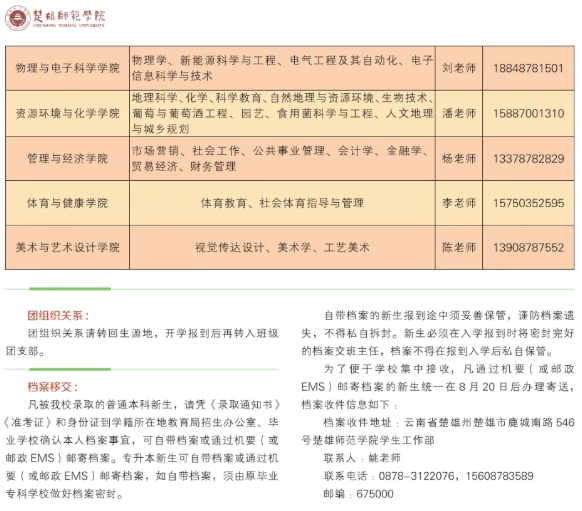 楚雄師範學院
CHUXIONG NORMAL UNIVERSITY

| 物理与电子科学学院 | 物理学、新能源科学与工程、电气工程及其自动化、电子信息科学与技术 | 刘老师 | 18848781501 |
|---|---|---|---|
| 资源环境与化学学院 | 地理科学、化学、科学教育、自然地理与资源环境、生物技术、葡萄与葡萄酒工程、园艺、食用菌科学与工程、人文地理与城乡规划 | 潘老师 | 15887001310 |
| 管理与经济学院 | 市场营销、社会工作、公共事业管理、会计学、金融学、贸易经济、财务管理 | 杨老师 | 13378782829 |
| 体育与健康学院 | 体育教育、社会体育指导与管理 | 李老师 | 15750352595 |
| 美术与艺术设计学院 | 视觉传达设计、美术学、工艺美术 | 陈老师 | 13908787552 |

团组织关系：

团组织关系请转回生源地，开学报到后再转入班级团支部。

档案移交：

凡被我校录取的普通本科新生，请凭《录取通知书》《准考证》和身份证到学籍所在地教育局招生办公室、毕业学校确认本人档案事宜，可自带档案或通过机要（或邮政EMS）邮寄档案。专升本新生可自带档案或通过机要（或邮政EMS）邮寄档案，如自带档案，须由原毕业专科学校做好档案密封。

自带档案的新生报到途中须妥善保管，谨防档案遗失，不得私自拆封。新生必须在入学报到时将密封完好的档案交班主任，档案不得在报到入学后私自保管。

为了便于学校集中接收，凡通过机要（或邮政EMS）邮寄档案的新生统一在8月20日后办理寄送，档案收件信息如下：

档案收件地址：云南省楚雄州楚雄市鹿城南路546号楚雄师范学院学生工作部

联系人：姚老师

联系电话：0878-3122076，15608783589

邮编：675000